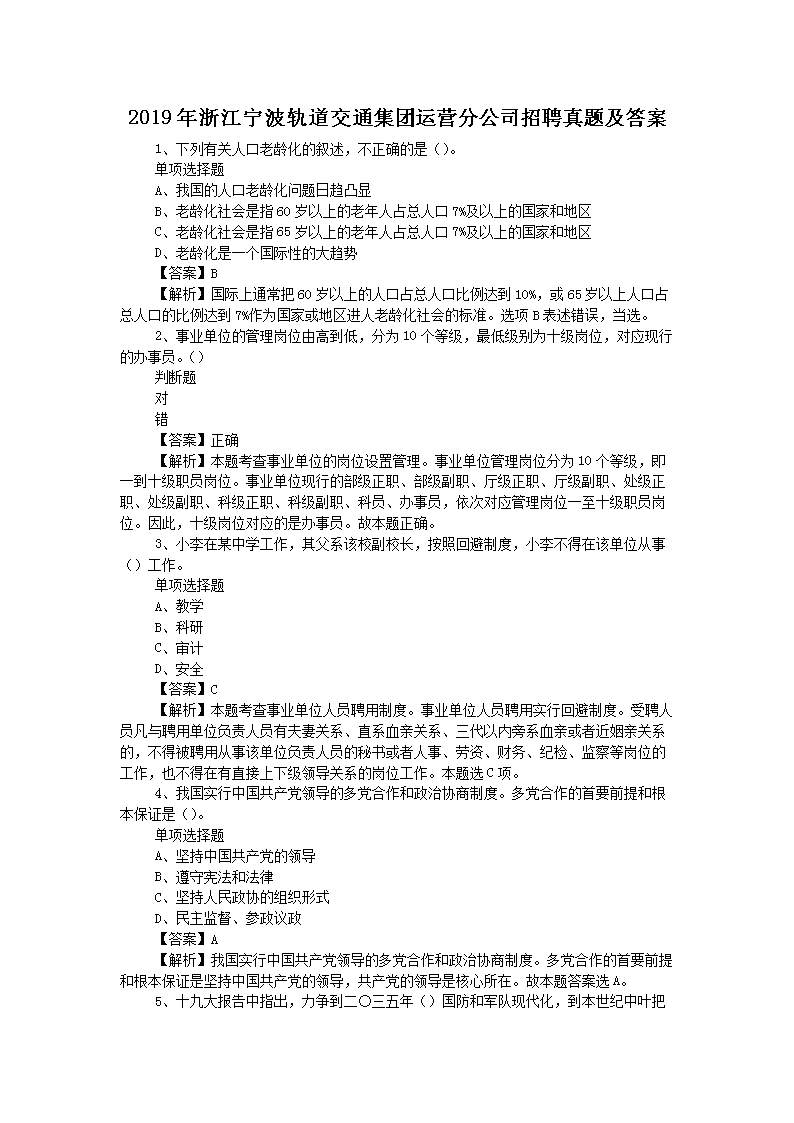 2019年浙江宁波轨道交通集团运营分公司招聘真题及答案

1、下列有关人口老龄化的叙述，不正确的是（）。

单项选择题

A、我国的人口老龄化问题日趋凸显

B、老龄化社会是指60岁以上的老年人占总人口7%及以上的国家和地区

C、老龄化社会是指65岁以上的老年人占总人口7%及以上的国家和地区

D、老龄化是一个国际性的大趋势

【答案】B

【解析】国际上通常把60岁以上的人口占总人口比例达到10%，或65岁以上人口占总人口的比例达到7%作为国家或地区进人老龄化社会的标准。选项B表述错误，当选。

2、事业单位的管理岗位由高到低，分为10个等级，最低级别为十级岗位，对应现行的办事员。（）

判断题

对

错

【答案】正确

【解析】本题考查事业单位的岗位设置管理。事业单位管理岗位分为10个等级，即一到十级职员岗位。事业单位现行的部级正职、部级副职、厅级正职、厅级副职、处级正职、处级副职、科级正职、科级副职、科员、办事员，依次对应管理岗位一至十级职员岗位。因此，十级岗位对应的是办事员。故本题正确。

3、小李在某中学工作，其父系该校副校长，按照回避制度，小李不得在该单位从事（）工作。

单项选择题

A、教学

B、科研

C、审计

D、安全

【答案】C

【解析】本题考查事业单位人员聘用制度。事业单位人员聘用实行回避制度。受聘人员凡与聘用单位负责人员有夫妻关系、直系血亲关系、三代以内旁系血亲或者近姻亲关系的，不得被聘用从事该单位负责人员的秘书或者人事、劳资、财务、纪检、监察等岗位的工作，也不得在有直接上下级领导关系的岗位工作。本题选C项。

4、我国实行中国共产党领导的多党合作和政治协商制度。多党合作的首要前提和根本保证是（）。

单项选择题

A、坚持中国共产党的领导

B、遵守宪法和法律

C、坚持人民政协的组织形式

D、民主监督、参政议政

【答案】A

【解析】我国实行中国共产党领导的多党合作和政治协商制度。多党合作的首要前提和根本保证是坚持中国共产党的领导，共产党的领导是核心所在。故本题答案选A。

5、十九大报告中指出，力争到二〇三五年（）国防和军队现代化，到本世纪中叶把